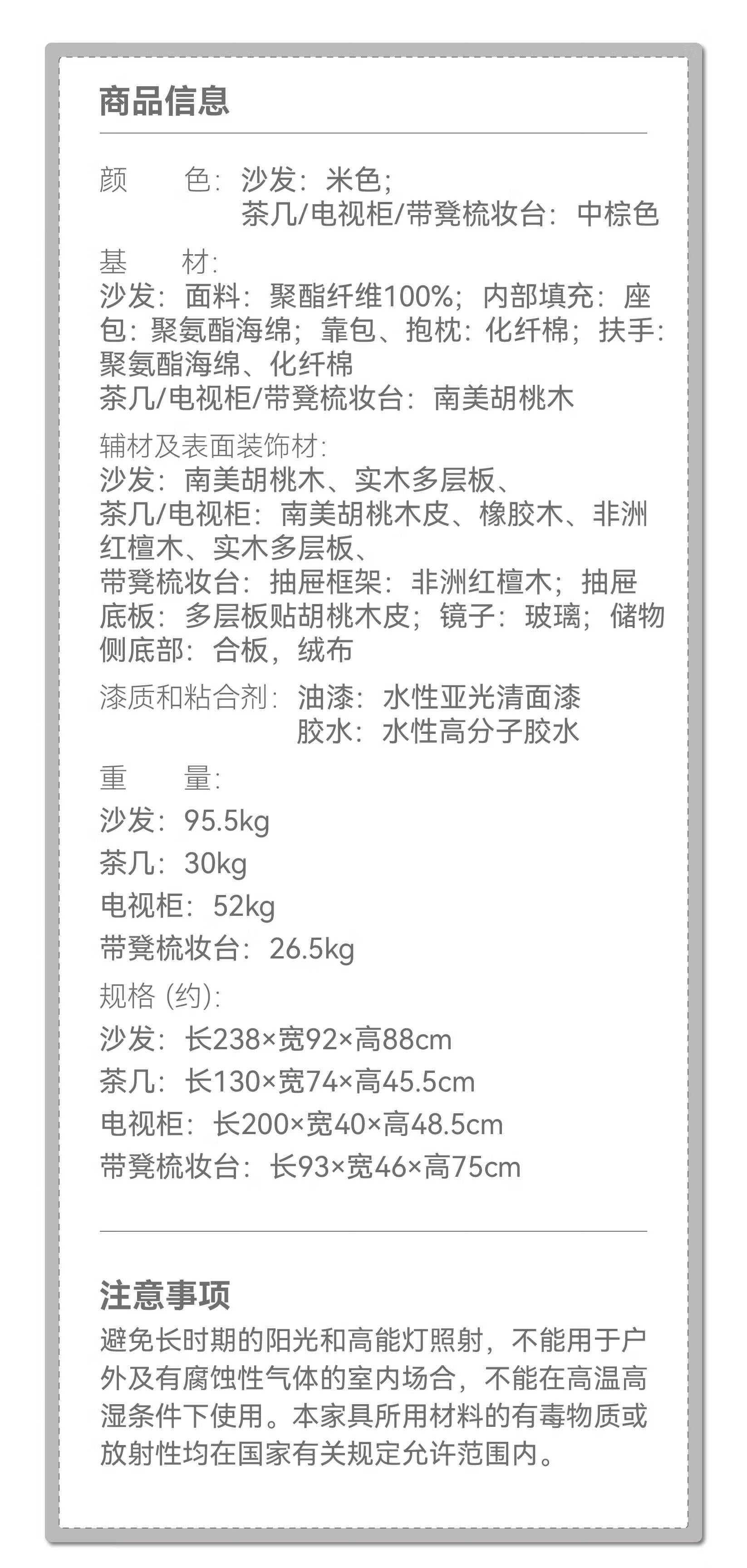 商品信息

颜　　色：沙发：米色；
　　　　　茶几/电视柜/带凳梳妆台：中棕色

基　　材：
沙发：面料：聚酯纤维100%；内部填充：座包：聚氨酯海绵；靠包、抱枕：化纤棉；扶手：聚氨酯海绵、化纤棉
茶几/电视柜/带凳梳妆台：南美胡桃木

辅材及表面装饰材：
沙发：南美胡桃木、实木多层板、
茶几/电视柜：南美胡桃木皮、橡胶木、非洲红檀木、实木多层板、
带凳梳妆台：抽屉框架：非洲红檀木；抽屉底板：多层板贴胡桃木皮；镜子：玻璃；储物侧底部：合板，绒布

漆质和粘合剂：油漆：水性亚光清面漆
　　　　　　　胶水：水性高分子胶水

重　　量：
沙发：95.5kg
茶几：30kg
电视柜：52kg
带凳梳妆台：26.5kg

规格（约）：
沙发：长238×宽92×高88cm
茶几：长130×宽74×高45.5cm
电视柜：长200×宽40×高48.5cm
带凳梳妆台：长93×宽46×高75cm

注意事项
避免长时期的阳光和高能灯照射，不能用于户外及有腐蚀性气体的室内场合，不能在高温高湿条件下使用。本家具所用材料的有毒物质或放射性均在国家有关规定允许范围内。